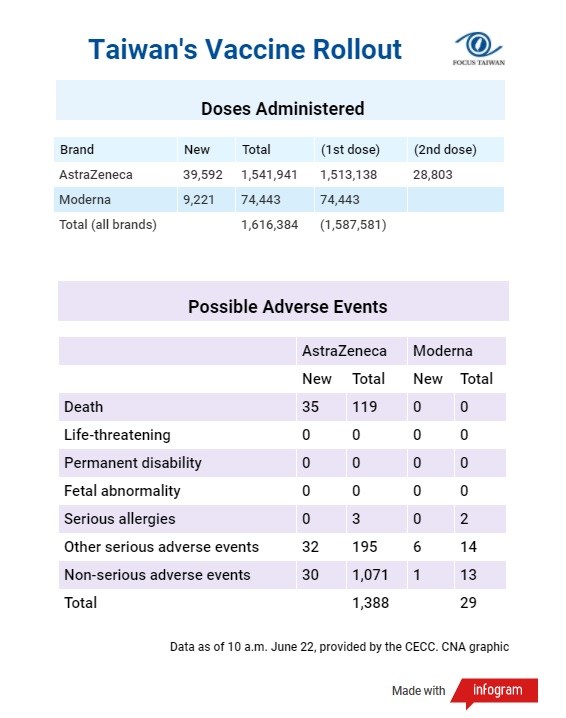 Taiwan's Vaccine Rollout

FOCUS TAIWAN

Doses Administered

| Brand | New | Total | (1st dose) | (2nd dose) |
|---|---|---|---|---|
| AstraZeneca | 39,592 | 1,541,941 | 1,513,138 | 28,803 |
| Moderna | 9,221 | 74,443 | 74,443 | |
| Total (all brands) | | 1,616,384 | (1,587,581) | |

Possible Adverse Events

| | AstraZeneca | | Moderna | |
|---|---|---|---|---|
| | New | Total | New | Total |
| Death | 35 | 119 | 0 | 0 |
| Life-threatening | 0 | 0 | 0 | 0 |
| Permanent disability | 0 | 0 | 0 | 0 |
| Fetal abnormality | 0 | 0 | 0 | 0 |
| Serious allergies | 0 | 3 | 0 | 2 |
| Other serious adverse events | 32 | 195 | 6 | 14 |
| Non-serious adverse events | 30 | 1,071 | 1 | 13 |
| Total | | 1,388 | | 29 |

Data as of 10 a.m. June 22, provided by the CECC. CNA graphic

Made with infogram